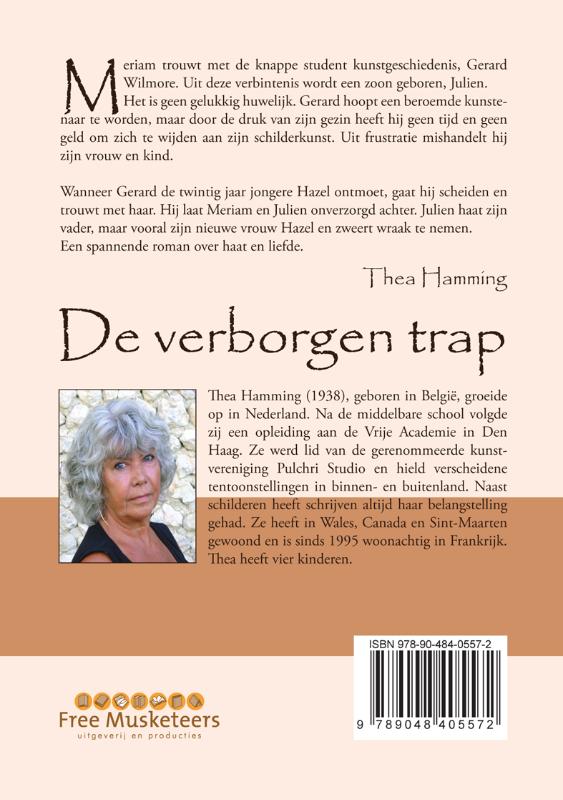 Meriam trouwt met de knappe student kunstgeschiedenis, Gerard Wilmore. Uit deze verbintenis wordt een zoon geboren, Julien. Het is geen gelukkig huwelijk. Gerard hoopt een beroemde kunstenaar te worden, maar door de druk van zijn gezin heeft hij geen tijd en geen geld om zich te wijden aan zijn schilderkunst. Uit frustratie mishandelt hij zijn vrouw en kind.

Wanneer Gerard de twintig jaar jongere Hazel ontmoet, gaat hij scheiden en trouwt met haar. Hij laat Meriam en Julien onverzorgd achter. Julien haat zijn vader, maar vooral zijn nieuwe vrouw Hazel en zweert wraak te nemen. Een spannende roman over haat en liefde.

Thea Hamming

De verborgen trap

Thea Hamming (1938), geboren in België, groeide op in Nederland. Na de middelbare school volgde zij een opleiding aan de Vrije Academie in Den Haag. Ze werd lid van de gerenommeerde kunstvereniging Pulchri Studio en hield verscheidene tentoonstellingen in binnen- en buitenland. Naast schilderen heeft schrijven altijd haar belangstelling gehad. Ze heeft in Wales, Canada en Sint-Maarten gewoond en is sinds 1995 woonachtig in Frankrijk. Thea heeft vier kinderen.

ISBN 978-90-484-0557-2

9 789048 405572

Free Musketeers
uitgeverij en producties